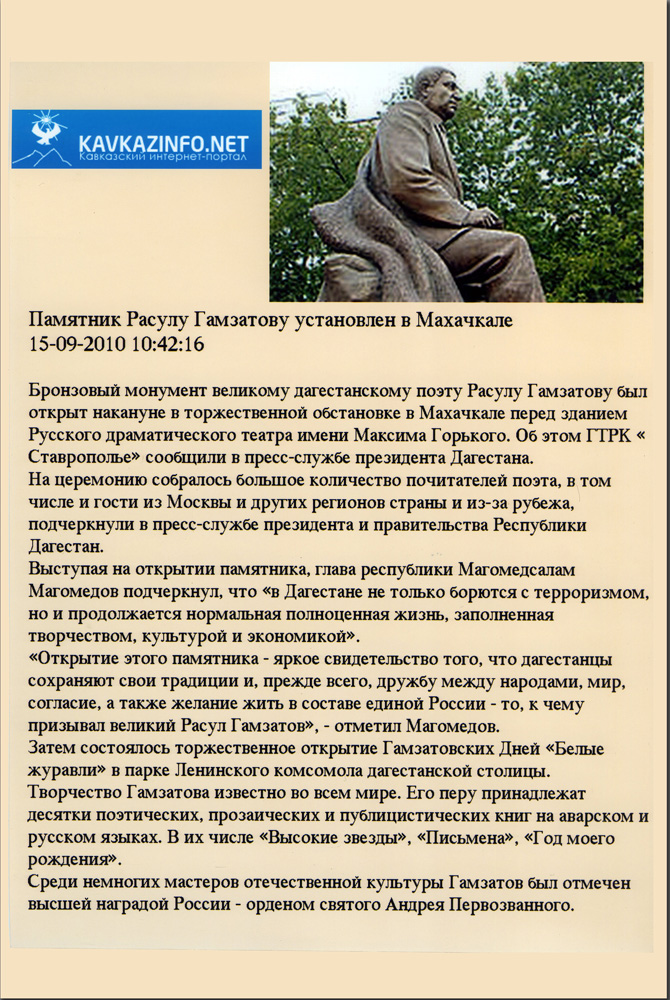 KAVKAZINFO.NET
Кавказский интернет-портал

Памятник Расулу Гамзатову установлен в Махачкале
15-09-2010 10:42:16

Бронзовый монумент великому дагестанскому поэту Расулу Гамзатову был открыт накануне в торжественной обстановке в Махачкале перед зданием Русского драматического театра имени Максима Горького. Об этом ГТРК « Ставрополье» сообщили в пресс-службе президента Дагестана.
На церемонию собралось большое количество почитателей поэта, в том числе и гости из Москвы и других регионов страны и из-за рубежа, подчеркнули в пресс-службе президента и правительства Республики Дагестан.
Выступая на открытии памятника, глава республики Магомедсалам Магомедов подчеркнул, что «в Дагестане не только борются с терроризмом, но и продолжается нормальная полноценная жизнь, заполненная творчеством, культурой и экономикой».
«Открытие этого памятника - яркое свидетельство того, что дагестанцы сохраняют свои традиции и, прежде всего, дружбу между народами, мир, согласие, а также желание жить в составе единой России - то, к чему призывал великий Расул Гамзатов», - отметил Магомедов.
Затем состоялось торжественное открытие Гамзатовских Дней «Белые журавли» в парке Ленинского комсомола дагестанской столицы.
Творчество Гамзатова известно во всем мире. Его перу принадлежат десятки поэтических, прозаических и публицистических книг на аварском и русском языках. В их числе «Высокие звезды», «Письмена», «Год моего рождения».
Среди немногих мастеров отечественной культуры Гамзатов был отмечен высшей наградой России - орденом святого Андрея Первозванного.